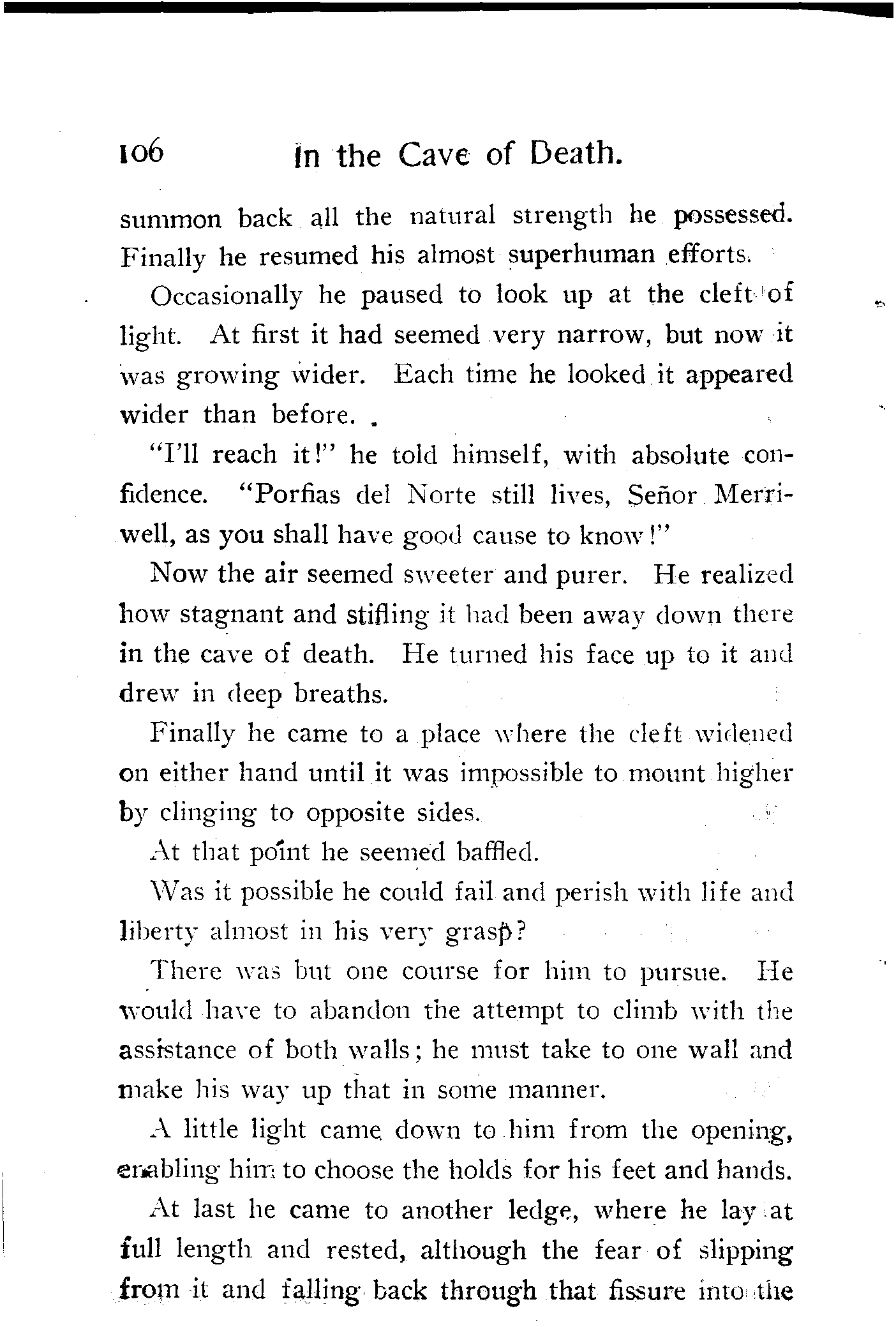 106 In the Cave of Death.

summon back all the natural strength he possessed. Finally he resumed his almost superhuman efforts.

Occasionally he paused to look up at the cleft of light. At first it had seemed very narrow, but now it was growing wider. Each time he looked it appeared wider than before.

"I'll reach it!" he told himself, with absolute confidence. "Porfias del Norte still lives, Señor Merriwell, as you shall have good cause to know!"

Now the air seemed sweeter and purer. He realized how stagnant and stifling it had been away down there in the cave of death. He turned his face up to it and drew in deep breaths.

Finally he came to a place where the cleft widened on either hand until it was impossible to mount higher by clinging to opposite sides.

At that point he seemed baffled.

Was it possible he could fail and perish with life and liberty almost in his very grasp?

There was but one course for him to pursue. He would have to abandon the attempt to climb with the assistance of both walls; he must take to one wall and make his way up that in some manner.

A little light came down to him from the opening, enabling him to choose the holds for his feet and hands.

At last he came to another ledge, where he lay at full length and rested, although the fear of slipping from it and falling back through that fissure into the